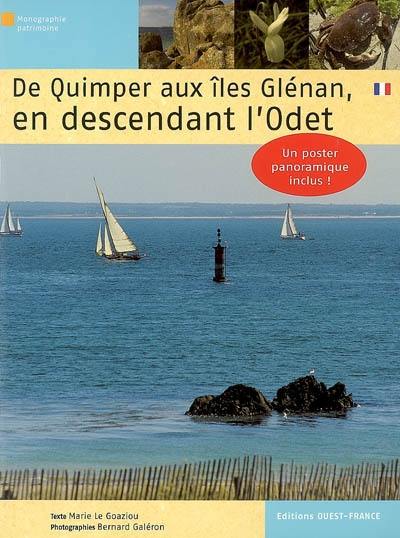 Monographie patrimoine

De Quimper aux îles Glénan, en descendant l'Odet

Un poster panoramique inclus !

Texte Marie Le Goaziou
Photographies Bernard Galéron

Editions OUEST-FRANCE